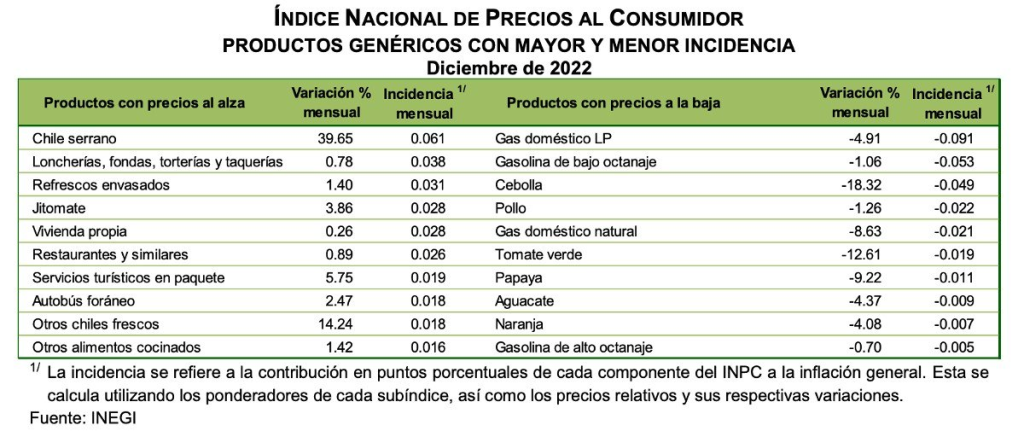 ÍNDICE NACIONAL DE PRECIOS AL CONSUMIDOR
PRODUCTOS GENÉRICOS CON MAYOR Y MENOR INCIDENCIA
Diciembre de 2022

| Productos con precios al alza | Variación % mensual | Incidencia $^{1/}$ mensual | Productos con precios a la baja | Variación % mensual | Incidencia $^{1/}$ mensual |
|---|---|---|---|---|---|
| Chile serrano | 39.65 | 0.061 | Gas doméstico LP | -4.91 | -0.091 |
| Loncherías, fondas, torterías y taquerías | 0.78 | 0.038 | Gasolina de bajo octanaje | -1.06 | -0.053 |
| Refrescos envasados | 1.40 | 0.031 | Cebolla | -18.32 | -0.049 |
| Jitomate | 3.86 | 0.028 | Pollo | -1.26 | -0.022 |
| Vivienda propia | 0.26 | 0.028 | Gas doméstico natural | -8.63 | -0.021 |
| Restaurantes y similares | 0.89 | 0.026 | Tomate verde | -12.61 | -0.019 |
| Servicios turísticos en paquete | 5.75 | 0.019 | Papaya | -9.22 | -0.011 |
| Autobús foráneo | 2.47 | 0.018 | Aguacate | -4.37 | -0.009 |
| Otros chiles frescos | 14.24 | 0.018 | Naranja | -4.08 | -0.007 |
| Otros alimentos cocinados | 1.42 | 0.016 | Gasolina de alto octanaje | -0.70 | -0.005 |

$^{1/}$ La incidencia se refiere a la contribución en puntos porcentuales de cada componente del INPC a la inflación general. Esta se calcula utilizando los ponderadores de cada subíndice, así como los precios relativos y sus respectivas variaciones.
Fuente: INEGI